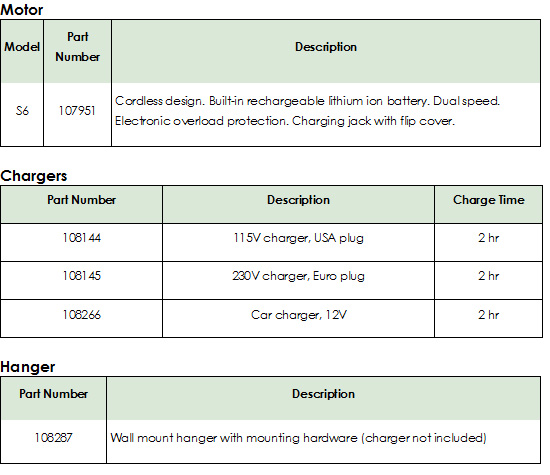 Motor

| Model | Part Number | Description |
|---|---|---|
| S6 | 107951 | Cordless design. Built-in rechargeable lithium ion battery. Dual speed. Electronic overload protection. Charging jack with flip cover. |

Chargers

| Part Number | Description | Charge Time |
|---|---|---|
| 108144 | 115V charger, USA plug | 2 hr |
| 108145 | 230V charger, Euro plug | 2 hr |
| 108266 | Car charger, 12V | 2 hr |

Hanger

| Part Number | Description |
|---|---|
| 108287 | Wall mount hanger with mounting hardware (charger not included) |